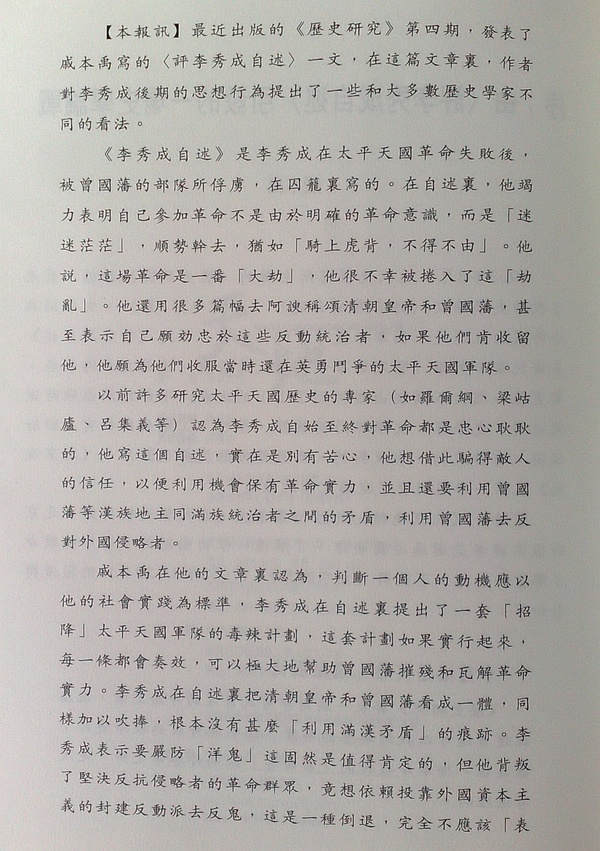 【本報訊】最近出版的《歷史研究》第四期，發表了戚本禹寫的〈評李秀成自述〉一文，在這篇文章裏，作者對李秀成後期的思想行為提出了一些和大多數歷史學家不同的看法。

《李秀成自述》是李秀成在太平天國革命失敗後，被曾國藩的部隊所俘虜，在囚籠裏寫的。在自述裏，他竭力表明自己參加革命不是由於明確的革命意識，而是「迷迷茫茫」，順勢幹去，猶如「騎上虎背，不得不由」。他說，這場革命是一番「大劫」，他很不幸被捲入了這「劫亂」。他還用很多篇幅去阿諛稱頌清朝皇帝和曾國藩，甚至表示自己願効忠於這些反動統治者，如果他們肯收留他，他願為他們收服當時還在英勇鬥爭的太平天國軍隊。

以前許多研究太平天國歷史的專家（如羅爾綱、梁岵廬、呂集義等）認為李秀成自始至終對革命都是忠心耿耿的，他寫這個自述，實在是別有苦心，他想借此騙得敵人的信任，以便利用機會保有革命實力，並且還要利用曾國藩等漢族地主同滿族統治者之間的矛盾，利用曾國藩去反對外國侵略者。

戚本禹在他的文章裏認為，判斷一個人的動機應以他的社會實踐為標準，李秀成在自述裏提出了一套「招降」太平天國軍隊的毒辣計劃，這套計劃如果實行起來，每一條都會奏效，可以極大地幫助曾國藩摧殘和瓦解革命實力。李秀成在自述裏把清朝皇帝和曾國藩看成一體，同樣加以吹捧，根本沒有甚麼「利用滿漢矛盾」的痕跡。李秀成表示要嚴防「洋鬼」這固然是值得肯定的，但他背叛了堅決反抗侵略者的革命群眾，竟想依賴投靠外國資本主義的封建反動派去反鬼，這是一種倒退，完全不應該「表